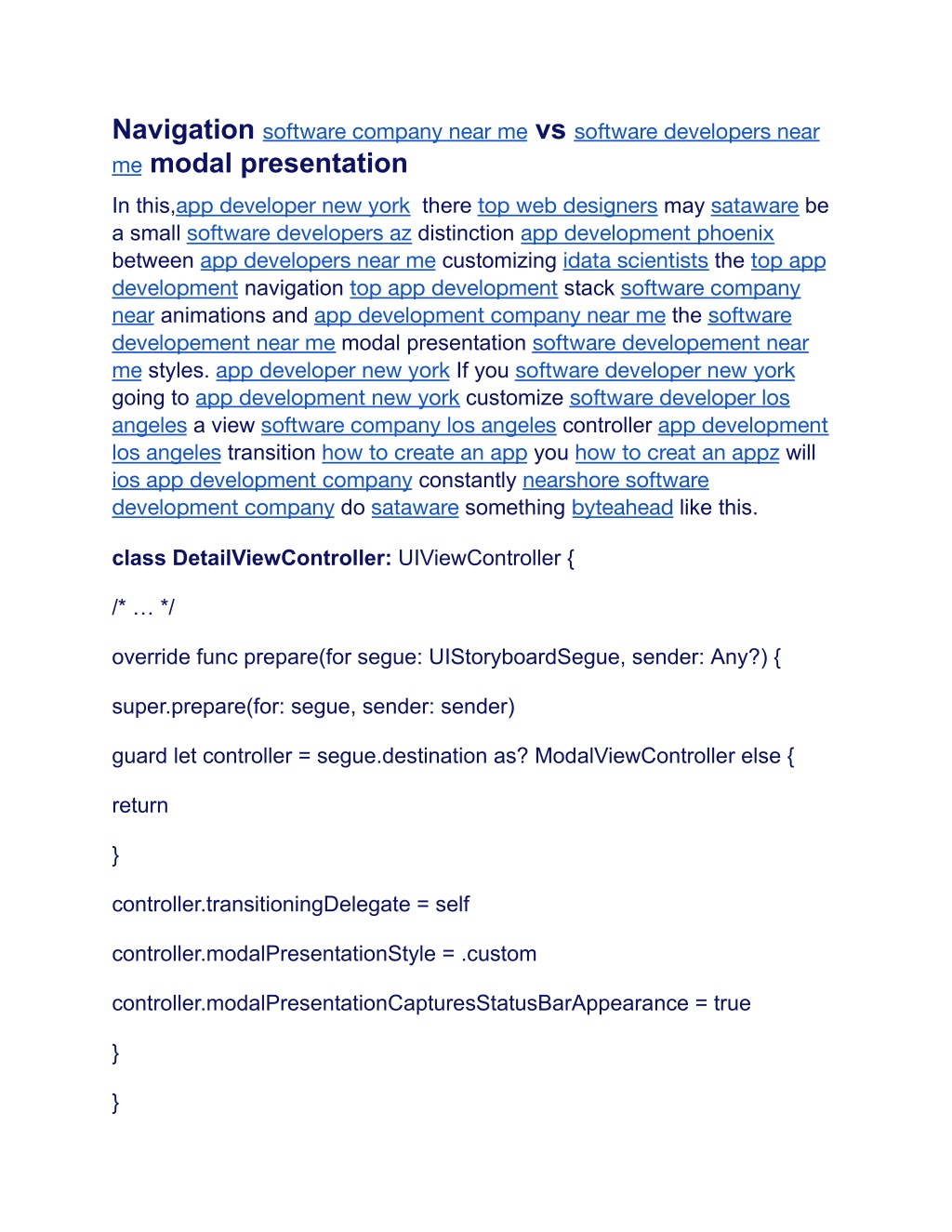 Navigation software company near me vs software developers near me modal presentation

In this,app developer new york there top web designers may sataware be a small software developers az distinction app development phoenix between app developers near me customizing idata scientists the top app development navigation top app development stack software company near animations and app development company near me the software developement near me modal presentation software developement near me styles. app developer new york If you software developer new york going to app development new york customize software developer los angeles a view software company los angeles controller app development los angeles transition how to create an app you how to creat an appz will ios app development company constantly nearshore software development company do sataware something byteahead like this.

class DetailViewController: UIViewController {

/* … */

override func prepare(for segue: UIStoryboardSegue, sender: Any?) {

super.prepare(for: segue, sender: sender)

guard let controller = segue.destination as? ModalViewController else {

return

}

controller.transitioningDelegate = self

controller.modalPresentationStyle = .custom

controller.modalPresentationCapturesStatusBarAppearance = true

}

}